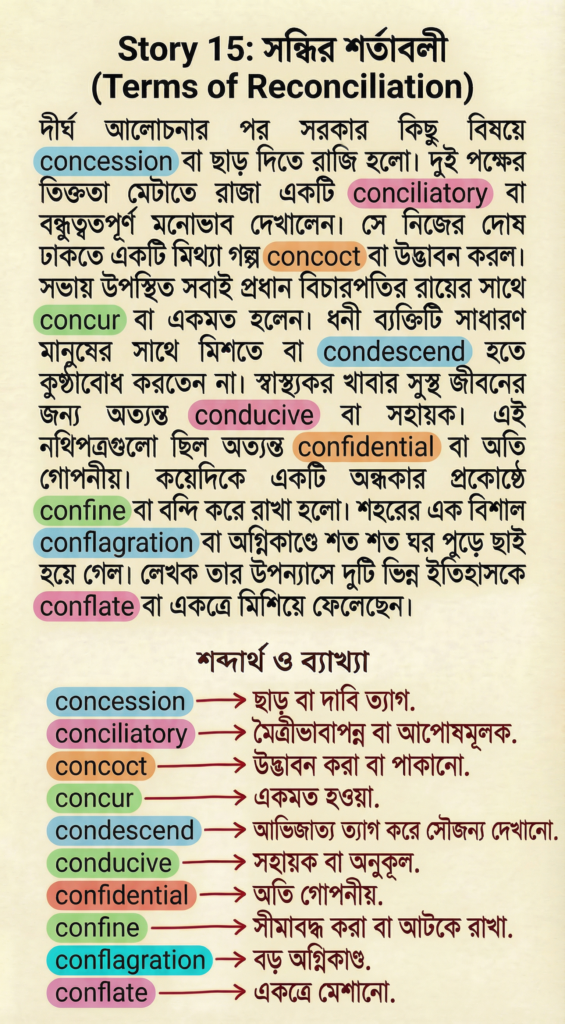 Story 15: সন্ধির শর্তাবলী
(Terms of Reconciliation)

দীর্ঘ আলোচনার পর সরকার কিছু বিষয়ে concession বা ছাড় দিতে রাজি হলো। দুই পক্ষের তিক্ততা মেটাতে রাজা একটি conciliatory বা বন্ধুত্বপূর্ণ মনোভাব দেখালেন। সে নিজের দোষ ঢাকতে একটি মিথ্যা গল্প concoct বা উদ্ভাবন করল। সভায় উপস্থিত সবাই প্রধান বিচারপতির রায়ের সাথে concur বা একমত হলেন। ধনী ব্যক্তিটি সাধারণ মানুষের সাথে মিশতে বা condescend হতে কুণ্ঠাবোধ করতেন না। স্বাস্থ্যকর খাবার সুস্থ জীবনের জন্য অত্যন্ত conducive বা সহায়ক। এই নথিপত্রগুলো ছিল অত্যন্ত confidential বা অতি গোপনীয়। কয়েদিকে একটি অন্ধকার প্রকোষ্ঠে confine বা বন্দি করে রাখা হলো। শহরের এক বিশাল conflagration বা অগ্নিকাণ্ডে শত শত ঘর পুড়ে ছাই হয়ে গেল। লেখক তার উপন্যাসে দুটি ভিন্ন ইতিহাসকে conflate বা একত্রে মিশিয়ে ফেলেছেন।

শব্দার্থ ও ব্যাখ্যা

concession → ছাড় বা দাবি ত্যাগ.
conciliatory → মৈত্রীভাবাপন্ন বা আপোষমূলক.
concoct → উদ্ভাবন করা বা পাকানো.
concur → একমত হওয়া.
condescend → আভিজাত্য ত্যাগ করে সৌজন্য দেখানো.
conducive → সহায়ক বা অনুকূল.
confidential → অতি গোপনীয়.
confine → সীমাবদ্ধ করা বা আটকে রাখা.
conflagration → বড় অগ্নিকাণ্ড.
conflate → একত্রে মেশানো.